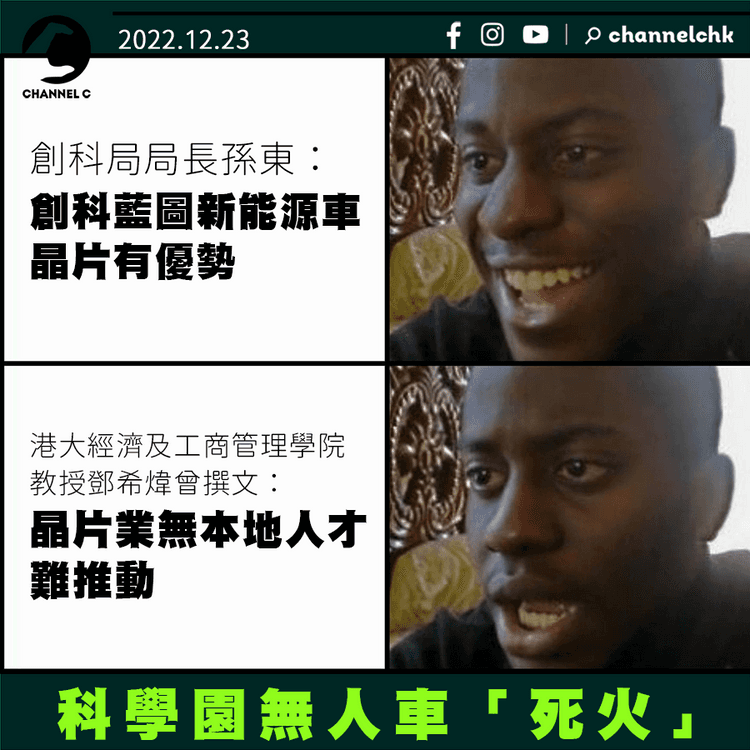 CHANNEL C

2022.12.23

channelchk

創科局局長孫東：
創科藍圖新能源車晶片有優勢

港大經濟及工商管理學院教授鄧希煒曾撰文：
晶片業無本地人才難推動

科學園無人車「死火」